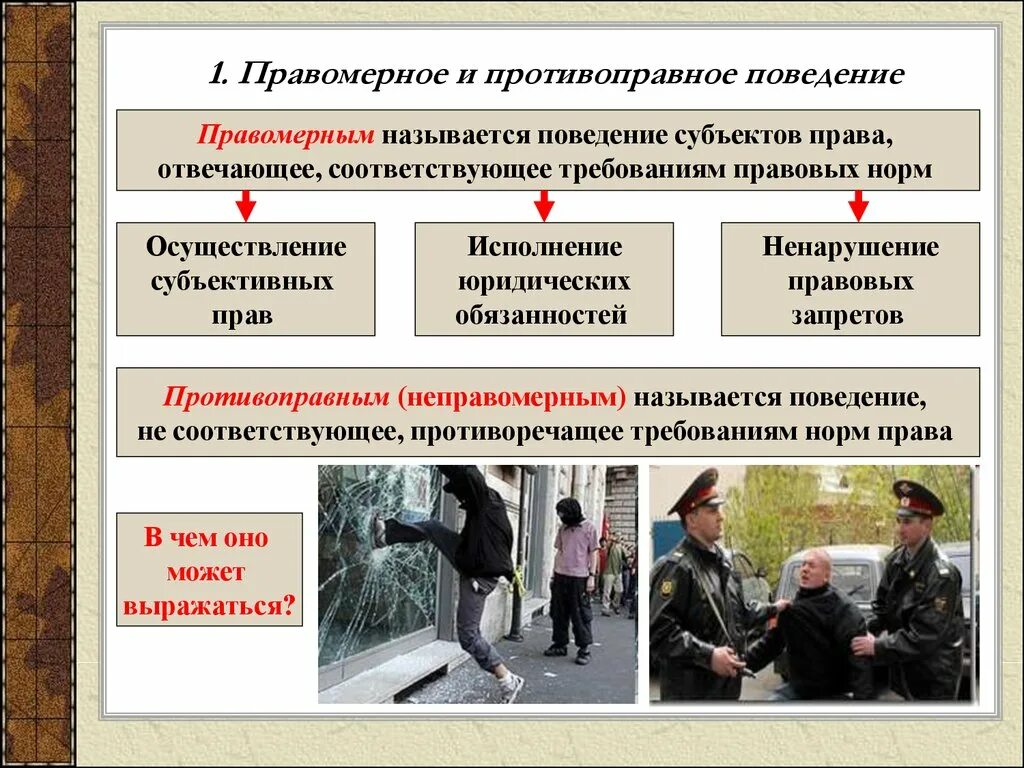 1. Правомерное и противоправное поведение

Правомерным называется поведение субъектов права, отвечающее, соответствующее требованиям правовых норм

Осуществление субъективных прав

Исполнение юридических обязанностей

Ненарушение правовых запретов

Противоправным (неправомерным) называется поведение, не соответствующее, противоречащее требованиям норм права

В чем оно может выражаться?